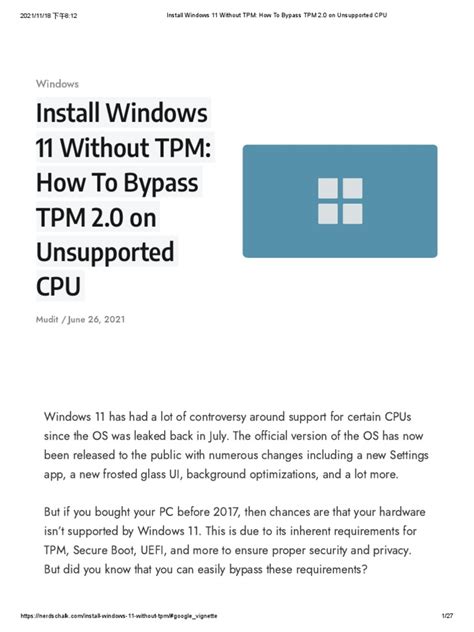 2021/11/18 下午8:12 Install Windows 11 Without TPM: How To Bypass TPM 2.0 on Unsupported CPU

Windows

Install Windows 11 Without TPM: How To Bypass TPM 2.0 on Unsupported CPU

Mudit / June 26, 2021

Windows 11 has had a lot of controversy around support for certain CPUs since the OS was leaked back in July. The official version of the OS has now been released to the public with numerous changes including a new Settings app, a new frosted glass UI, background optimizations, and a lot more.

But if you bought your PC before 2017, then chances are that your hardware isn't supported by Windows 11. This is due to its inherent requirements for TPM, Secure Boot, UEFI, and more to ensure proper security and privacy. But did you know that you can easily bypass these requirements?

https://nerdschalk.com/install-windows-11-without-tpm/#google_vignette 1/27